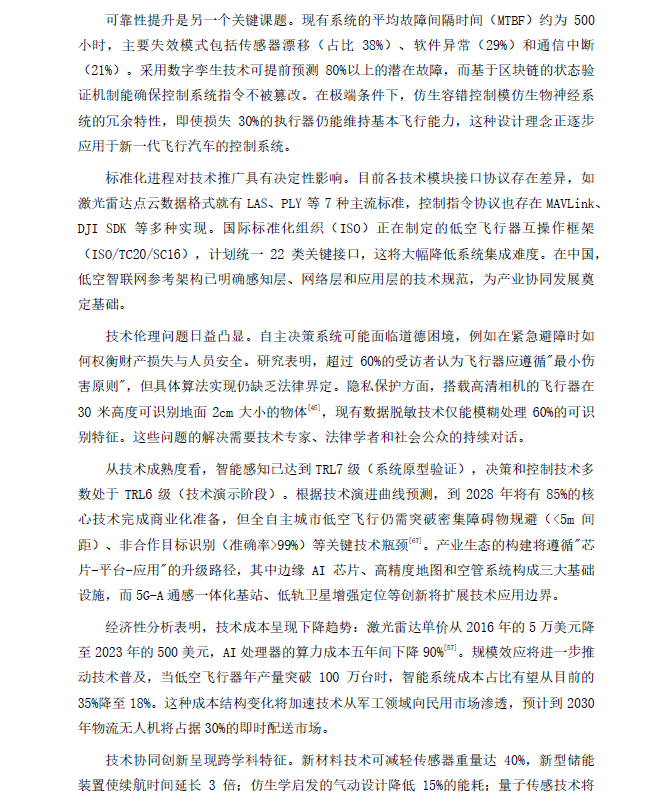 可靠性提升是另一个关键课题。现有系统的平均故障间隔时间（MTBF）约为 500 小时，主要失效模式包括传感器漂移（占比 38%）、软件异常（29%）和通信中断（21%）。采用数字孪生技术可提前预测 80%以上的潜在故障，而基于区块链的状态验证机制能确保控制系统指令不被篡改。在极端条件下，仿生容错控制模仿生物神经系统的冗余特性，即使损失 30%的执行器仍能维持基本飞行能力，这种设计理念正逐步应用于新一代飞行汽车的控制系统。

标准化进程对技术推广具有决定性影响。目前各技术模块接口协议存在差异，如激光雷达点云数据格式就有 LAS、PLY 等 7 种主流标准，控制指令协议也存在 MAVLink、DJI SDK 等多种实现。国际标准化组织（ISO）正在制定的低空飞行器互操作框架（ISO/TC20/SC16），计划统一 22 类关键接口，这将大幅降低系统集成难度。在中国，低空智联网参考架构已明确感知层、网络层和应用层的技术规范，为产业协同发展奠定基础。

技术伦理问题日益凸显。自主决策系统可能面临道德困境，例如在紧急避障时如何权衡财产损失与人员安全。研究表明，超过 60%的受访者认为飞行器应遵循"最小伤害原则"，但具体算法实现仍缺乏法律界定。隐私保护方面，搭载高清相机的飞行器在 30 米高度可识别地面 2cm 大小的物体$^{[45]}$，现有数据脱敏技术仅能模糊处理 60%的可识别特征。这些问题的解决需要技术专家、法律学者和社会公众的持续对话。

从技术成熟度看，智能感知已达到 TRL7 级（系统原型验证），决策和控制技术多数处于 TRL6 级（技术演示阶段）。根据技术演进曲线预测，到 2028 年将有 85%的核心技术完成商业化准备，但全自主城市低空飞行仍需突破密集障碍物规避（<5m 间距）、非合作目标识别（准确率>99%）等关键技术瓶颈$^{[67]}$。产业生态的构建将遵循"芯片-平台-应用"的升级路径，其中边缘 AI 芯片、高精度地图和空管系统构成三大基础设施，而 5G-A 通感一体化基站、低轨卫星增强定位等创新将扩展技术应用边界。

经济性分析表明，技术成本呈现下降趋势：激光雷达单价从 2016 年的 5 万美元降至 2023 年的 500 美元，AI 处理器的算力成本五年间下降 90%$^{[57]}$。规模效应将进一步推动技术普及，当低空飞行器年产量突破 100 万台时，智能系统成本占比有望从目前的 35%降至 18%。这种成本结构变化将加速技术从军工领域向民用市场渗透，预计到 2030 年物流无人机将占据 30%的即时配送市场。

技术协同创新呈现跨学科特征。新材料技术可减轻传感器重量达 40%，新型储能装置使续航时间延长 3 倍；仿生学启发的气动设计降低 15%的能耗；量子传感技术将